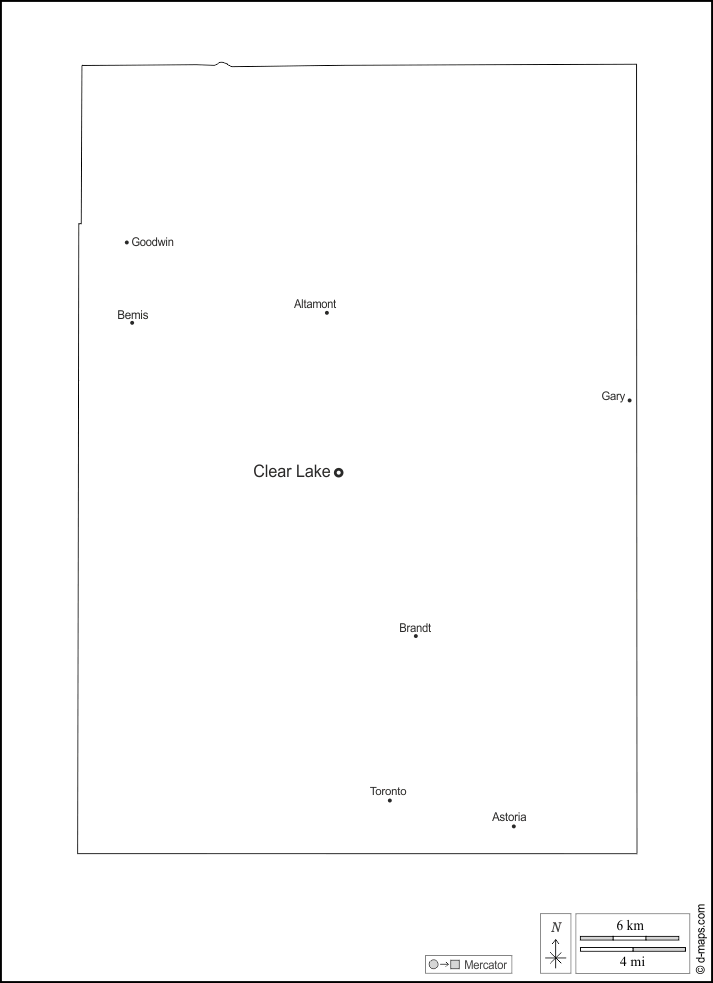 Goodwin

Bemis

Altamont

Gary

Clear Lake

Brandt

Toronto

Astoria

Mercator

N

6 km

4 mi

© d-maps.com